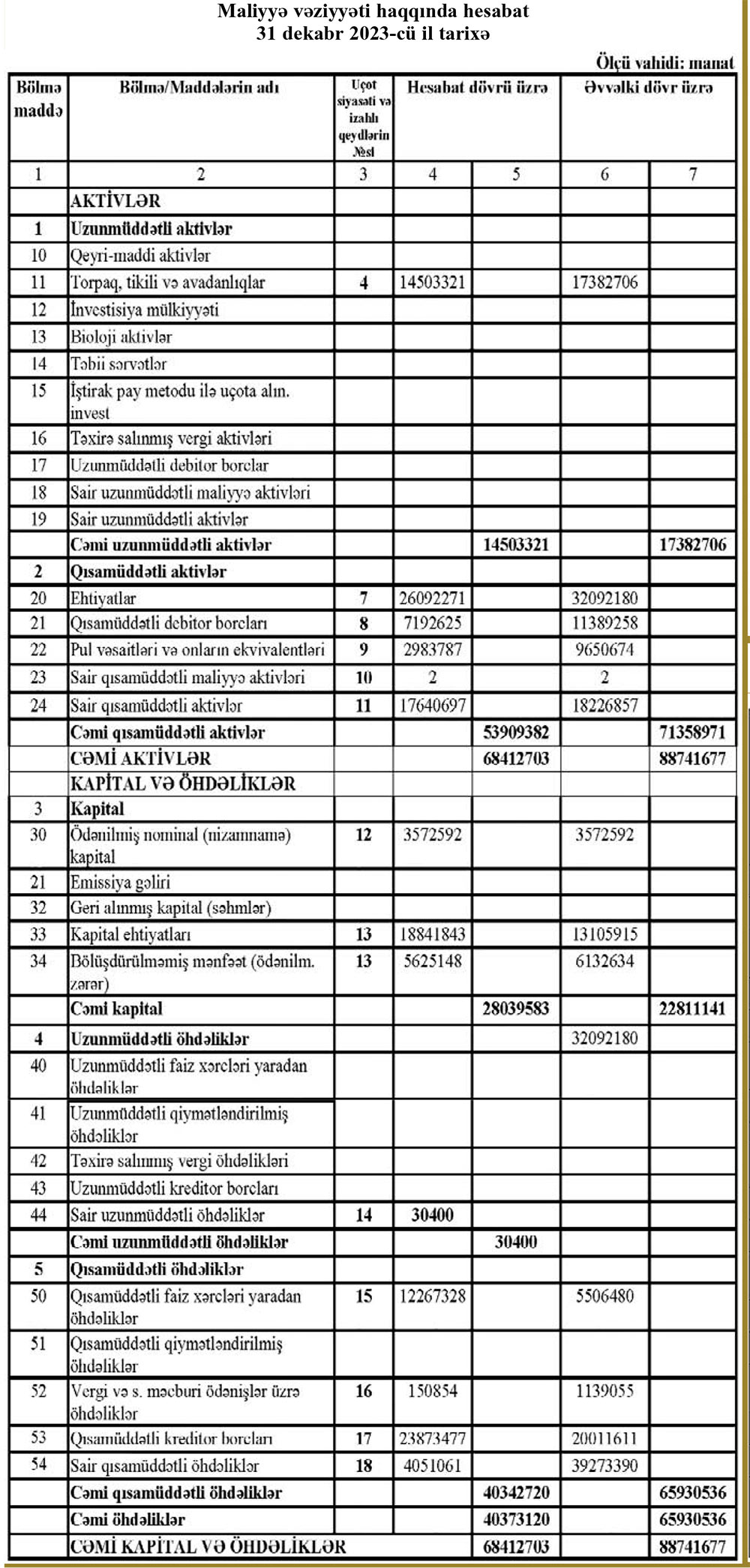 Maliyyə vəziyyəti haqqında hesabat
31 dekabr 2023-cü il tarixə

Ölçü vahidi: manat

| Bölmə maddə | Bölmə/Maddələrin adı | Uçot siyasəti və izahlı qeydlərin №si | Hesabat dövrü üzrə | | Əvvəlki dövr üzrə | |
|---|---|---|---|---|---|---|
| 1 | 2 | 3 | 4 | 5 | 6 | 7 |
| | AKTİVLƏR | | | | | |
| 1 | Uzunmüddətli aktivlər | | | | | |
| 10 | Qeyri-maddi aktivlər | | | | | |
| 11 | Torpaq, tikili və avadanlıqlar | 4 | 14503321 | | 17382706 | |
| 12 | İnvestisiya mülkiyyəti | | | | | |
| 13 | Bioloji aktivlər | | | | | |
| 14 | Təbii sərvətlər | | | | | |
| 15 | İştirak pay metodu ilə uçota alın. invest | | | | | |
| 16 | Təxirə salınmış vergi aktivləri | | | | | |
| 17 | Uzunmüddətli debitor borclar | | | | | |
| 18 | Sair uzunmüddətli maliyyə aktivləri | | | | | |
| 19 | Sair uzunmüddətli aktivlər | | | | | |
| | Cəmi uzunmüddətli aktivlər | | | 14503321 | | 17382706 |
| 2 | Qısamüddətli aktivlər | | | | | |
| 20 | Ehtiyatlar | 7 | 26092271 | | 32092180 | |
| 21 | Qısamüddətli debitor borcları | 8 | 7192625 | | 11389258 | |
| 22 | Pul vəsaitləri və onların ekvivalentləri | 9 | 2983787 | | 9650674 | |
| 23 | Sair qısamüddətli maliyyə aktivləri | 10 | 2 | | 2 | |
| 24 | Sair qısamüddətli aktivlər | 11 | 17640697 | | 18226857 | |
| | Cəmi qısamüddətli aktivlər | | | 53909382 | | 71358971 |
| | CƏMİ AKTİVLƏR | | | 68412703 | | 88741677 |
| | KAPİTAL VƏ ÖHDƏLİKLƏR | | | | | |
| 3 | Kapital | | | | | |
| 30 | Ödənilmiş nominal (nizamnamə) kapital | 12 | 3572592 | | 3572592 | |
| 21 | Emissiya gəliri | | | | | |
| 32 | Geri alınmış kapital (səhmlər) | | | | | |
| 33 | Kapital ehtiyatları | 13 | 18841843 | | 13105915 | |
| 34 | Bölüşdürülməmiş mənfəət (ödənilm. zərər) | 13 | 5625148 | | 6132634 | |
| | Cəmi kapital | | | 28039583 | | 22811141 |
| 4 | Uzunmüddətli öhdəliklər | | | | 32092180 | |
| 40 | Uzunmüddətli faiz xərcləri yaradan öhdəliklər | | | | | |
| 41 | Uzunmüddətli qiymətləndirilmiş öhdəliklər | | | | | |
| 42 | Təxirə salınmış vergi öhdəlikləri | | | | | |
| 43 | Uzunmüddətli kreditor borcları | | | | | |
| 44 | Sair uzunmüddətli öhdəliklər | 14 | 30400 | | | |
| | Cəmi uzunmüddətli öhdəliklər | | | 30400 | | |
| 5 | Qısamüddətli öhdəliklər | | | | | |
| 50 | Qısamüddətli faiz xərcləri yaradan öhdəliklər | 15 | 12267328 | | 5506480 | |
| 51 | Qısamüddətli qiymətləndirilmiş öhdəliklər | | | | | |
| 52 | Vergi və s. məcburi ödənişlər üzrə öhdəliklər | 16 | 150854 | | 1139055 | |
| 53 | Qısamüddətli kreditor borcları | 17 | 23873477 | | 20011611 | |
| 54 | Sair qısamüddətli öhdəliklər | 18 | 4051061 | | 39273390 | |
| | Cəmi qısamüddətli öhdəliklər | | | 40342720 | | 65930536 |
| | Cəmi öhdəliklər | | | 40373120 | | 65930536 |
| | CƏMİ KAPİTAL VƏ ÖHDƏLİKLƏR | | | 68412703 | | 88741677 |